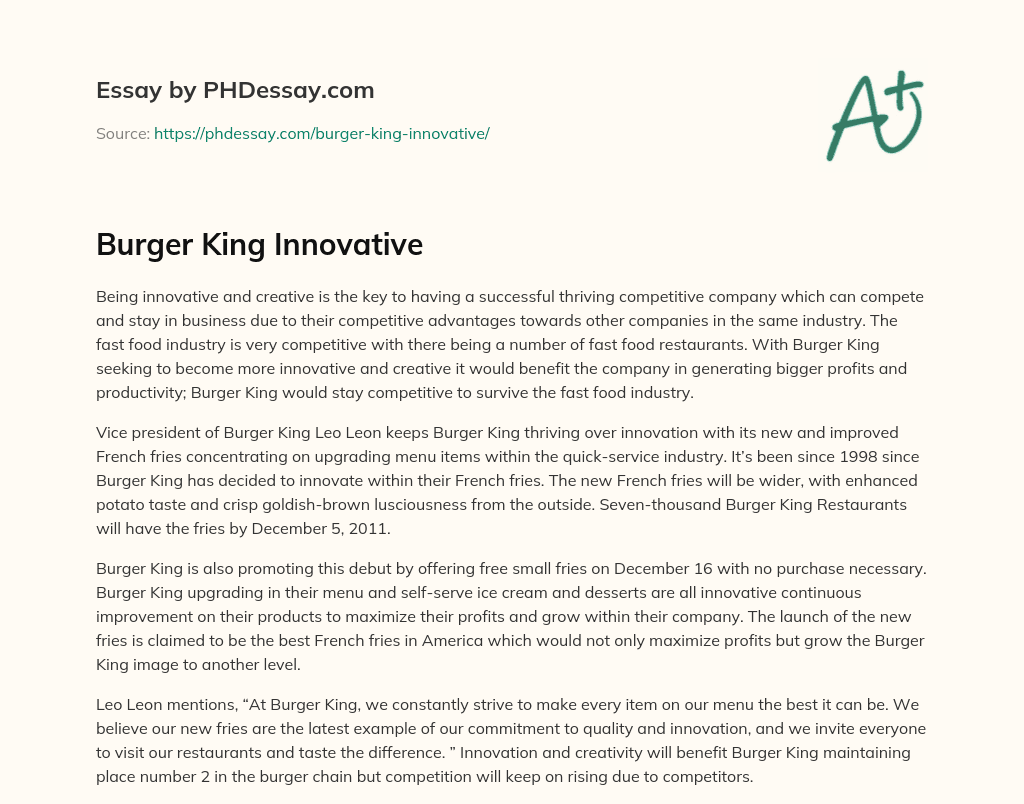 Essay by PHDessay.com

Source: https://phdessay.com/burger-king-innovative/

A+

Burger King Innovative

Being innovative and creative is the key to having a successful thriving competitive company which can compete and stay in business due to their competitive advantages towards other companies in the same industry. The fast food industry is very competitive with there being a number of fast food restaurants. With Burger King seeking to become more innovative and creative it would benefit the company in generating bigger profits and productivity; Burger King would stay competitive to survive the fast food industry.

Vice president of Burger King Leo Leon keeps Burger King thriving over innovation with its new and improved French fries concentrating on upgrading menu items within the quick-service industry. It's been since 1998 since Burger King has decided to innovate within their French fries. The new French fries will be wider, with enhanced potato taste and crisp goldish-brown lusciousness from the outside. Seven-thousand Burger King Restaurants will have the fries by December 5, 2011.

Burger King is also promoting this debut by offering free small fries on December 16 with no purchase necessary. Burger King upgrading in their menu and self-serve ice cream and desserts are all innovative continuous improvement on their products to maximize their profits and grow within their company. The launch of the new fries is claimed to be the best French fries in America which would not only maximize profits but grow the Burger King image to another level.

Leo Leon mentions, "At Burger King, we constantly strive to make every item on our menu the best it can be. We believe our new fries are the latest example of our commitment to quality and innovation, and we invite everyone to visit our restaurants and taste the difference. " Innovation and creativity will benefit Burger King maintaining place number 2 in the burger chain but competition will keep on rising due to competitors.